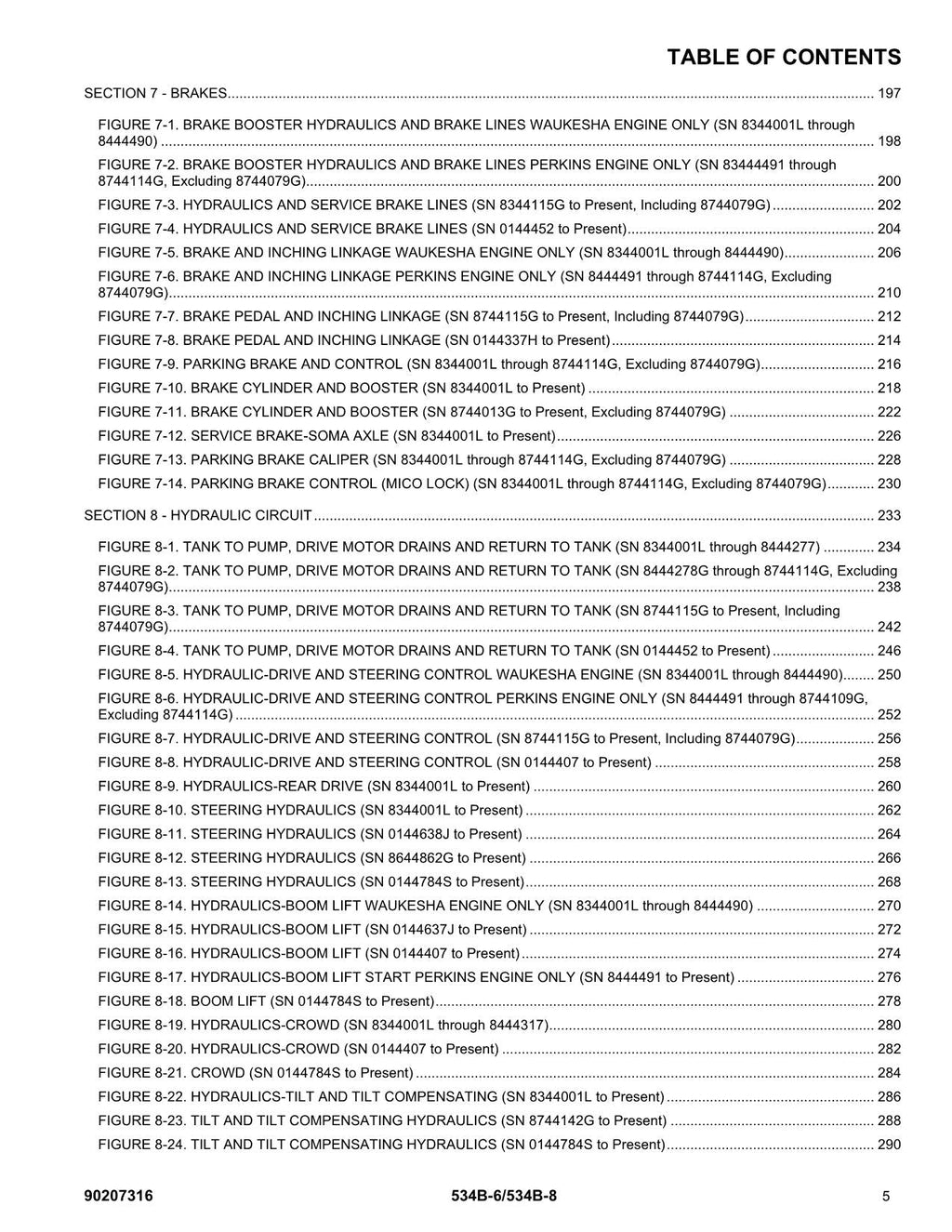 TABLE OF CONTENTS

SECTION 7 - BRAKES 197

FIGURE 7-1. BRAKE BOOSTER HYDRAULICS AND BRAKE LINES WAUKESHA ENGINE ONLY (SN 8344001L through 8444490) 198

FIGURE 7-2. BRAKE BOOSTER HYDRAULICS AND BRAKE LINES PERKINS ENGINE ONLY (SN 83444491 through 8744114G, Excluding 8744079G) 200

FIGURE 7-3. HYDRAULICS AND SERVICE BRAKE LINES (SN 8344115G to Present, Including 8744079G) 202

FIGURE 7-4. HYDRAULICS AND SERVICE BRAKE LINES (SN 0144452 to Present) 204

FIGURE 7-5. BRAKE AND INCHING LINKAGE WAUKESHA ENGINE ONLY (SN 8344001L through 8444490) 206

FIGURE 7-6. BRAKE AND INCHING LINKAGE PERKINS ENGINE ONLY (SN 8444491 through 8744114G, Excluding 8744079G) 210

FIGURE 7-7. BRAKE PEDAL AND INCHING LINKAGE (SN 8744115G to Present, Including 8744079G) 212

FIGURE 7-8. BRAKE PEDAL AND INCHING LINKAGE (SN 0144337H to Present) 214

FIGURE 7-9. PARKING BRAKE AND CONTROL (SN 8344001L through 8744114G, Excluding 8744079G) 216

FIGURE 7-10. BRAKE CYLINDER AND BOOSTER (SN 8344001L to Present) 218

FIGURE 7-11. BRAKE CYLINDER AND BOOSTER (SN 8744013G to Present, Excluding 8744079G) 222

FIGURE 7-12. SERVICE BRAKE-SOMA AXLE (SN 8344001L to Present) 226

FIGURE 7-13. PARKING BRAKE CALIPER (SN 8344001L through 8744114G, Excluding 8744079G) 228

FIGURE 7-14. PARKING BRAKE CONTROL (MICO LOCK) (SN 8344001L through 8744114G, Excluding 8744079G) 230

SECTION 8 - HYDRAULIC CIRCUIT 233

FIGURE 8-1. TANK TO PUMP, DRIVE MOTOR DRAINS AND RETURN TO TANK (SN 8344001L through 8444277) 234

FIGURE 8-2. TANK TO PUMP, DRIVE MOTOR DRAINS AND RETURN TO TANK (SN 8444278G through 8744114G, Excluding 8744079G) 238

FIGURE 8-3. TANK TO PUMP, DRIVE MOTOR DRAINS AND RETURN TO TANK (SN 8744115G to Present, Including 8744079G) 242

FIGURE 8-4. TANK TO PUMP, DRIVE MOTOR DRAINS AND RETURN TO TANK (SN 0144452 to Present) 246

FIGURE 8-5. HYDRAULIC-DRIVE AND STEERING CONTROL WAUKESHA ENGINE (SN 8344001L through 8444490) 250

FIGURE 8-6. HYDRAULIC-DRIVE AND STEERING CONTROL PERKINS ENGINE ONLY (SN 8444491 through 8744109G, Excluding 8744114G) 252

FIGURE 8-7. HYDRAULIC-DRIVE AND STEERING CONTROL (SN 8744115G to Present, Including 8744079G) 256

FIGURE 8-8. HYDRAULIC-DRIVE AND STEERING CONTROL (SN 0144407 to Present) 258

FIGURE 8-9. HYDRAULICS-REAR DRIVE (SN 8344001L to Present) 260

FIGURE 8-10. STEERING HYDRAULICS (SN 8344001L to Present) 262

FIGURE 8-11. STEERING HYDRAULICS (SN 0144638J to Present) 264

FIGURE 8-12. STEERING HYDRAULICS (SN 8644862G to Present) 266

FIGURE 8-13. STEERING HYDRAULICS (SN 0144784S to Present) 268

FIGURE 8-14. HYDRAULICS-BOOM LIFT WAUKESHA ENGINE ONLY (SN 8344001L through 8444490) 270

FIGURE 8-15. HYDRAULICS-BOOM LIFT (SN 0144637J to Present) 272

FIGURE 8-16. HYDRAULICS-BOOM LIFT (SN 0144407 to Present) 274

FIGURE 8-17. HYDRAULICS-BOOM LIFT START PERKINS ENGINE ONLY (SN 8444491 to Present) 276

FIGURE 8-18. BOOM LIFT (SN 0144784S to Present) 278

FIGURE 8-19. HYDRAULICS-CROWD (SN 8344001L through 8444317) 280

FIGURE 8-20. HYDRAULICS-CROWD (SN 0144407 to Present) 282

FIGURE 8-21. CROWD (SN 0144784S to Present) 284

FIGURE 8-22. HYDRAULICS-TILT AND TILT COMPENSATING (SN 8344001L to Present) 286

FIGURE 8-23. TILT AND TILT COMPENSATING HYDRAULICS (SN 8744142G to Present) 288

FIGURE 8-24. TILT AND TILT COMPENSATING HYDRAULICS (SN 0144784S to Present) 290

90207316 534B-6/534B-8 5